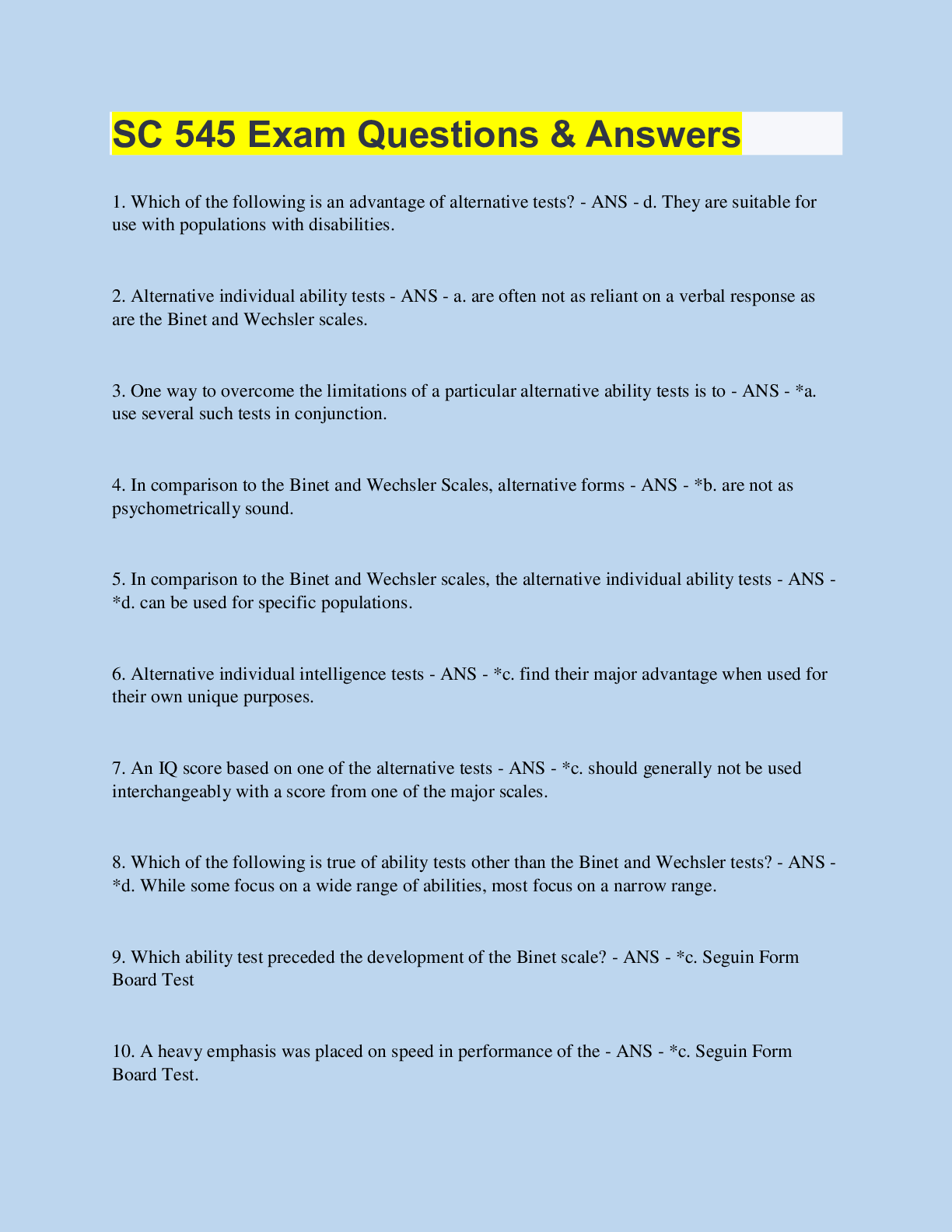 SC 545 Exam Questions & Answers

1. Which of the following is an advantage of alternative tests? - ANS - d. They are suitable for use with populations with disabilities.

2. Alternative individual ability tests - ANS - a. are often not as reliant on a verbal response as are the Binet and Wechsler scales.

3. One way to overcome the limitations of a particular alternative ability tests is to - ANS - *a. use several such tests in conjunction.

4. In comparison to the Binet and Wechsler Scales, alternative forms - ANS - *b. are not as psychometrically sound.

5. In comparison to the Binet and Wechsler scales, the alternative individual ability tests - ANS - *d. can be used for specific populations.

6. Alternative individual intelligence tests - ANS - *c. find their major advantage when used for their own unique purposes.

7. An IQ score based on one of the alternative tests - ANS - *c. should generally not be used interchangeably with a score from one of the major scales.

8. Which of the following is true of ability tests other than the Binet and Wechsler tests? - ANS - *d. While some focus on a wide range of abilities, most focus on a narrow range.

9. Which ability test preceded the development of the Binet scale? - ANS - *c. Seguin Form Board Test

10. A heavy emphasis was placed on speed in performance of the - ANS - *c. Seguin Form Board Test.